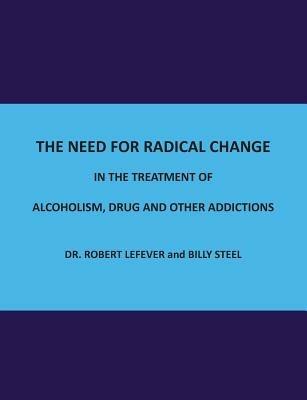 THE NEED FOR RADICAL CHANGE

IN THE TREATMENT OF

ALCOHOLISM, DRUG AND OTHER ADDICTIONS

DR. ROBERT LEFEVER and BILLY STEEL